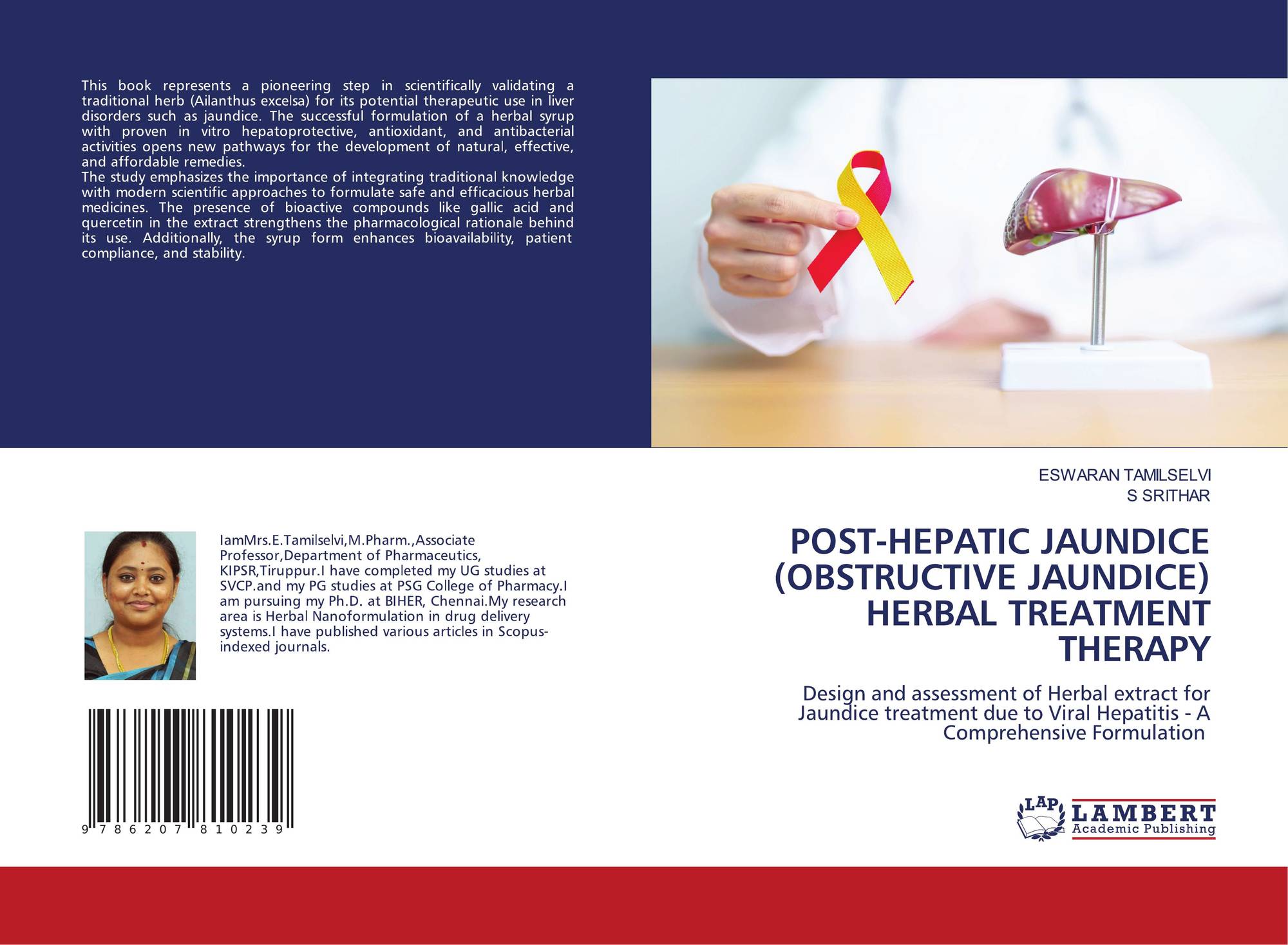 This book represents a pioneering step in scientifically validating a traditional herb (Ailanthus excelsa) for its potential therapeutic use in liver disorders such as jaundice. The successful formulation of a herbal syrup with proven in vitro hepatoprotective, antioxidant, and antibacterial activities opens new pathways for the development of natural, effective, and affordable remedies.

The study emphasizes the importance of integrating traditional knowledge with modern scientific approaches to formulate safe and efficacious herbal medicines. The presence of bioactive compounds like gallic acid and quercetin in the extract strengthens the pharmacological rationale behind its use. Additionally, the syrup form enhances bioavailability, patient compliance, and stability.

IamMrs.E.Tamilselvi,M.Pharm.,Associate Professor,Department of Pharmaceutics, KIPSR,Tiruppur.I have completed my UG studies at SVCP.and my PG studies at PSG College of Pharmacy.I am pursuing my Ph.D. at BIHER, Chennai.My research area is Herbal Nanoformulation in drug delivery systems.I have published various articles in Scopus-indexed journals.

9 786207 810239

ESWARAN TAMILSELVI
S SRITHAR

POST-HEPATIC JAUNDICE (OBSTRUCTIVE JAUNDICE) HERBAL TREATMENT THERAPY

Design and assessment of Herbal extract for Jaundice treatment due to Viral Hepatitis - A Comprehensive Formulation

LAP
LAMBERT
Academic Publishing